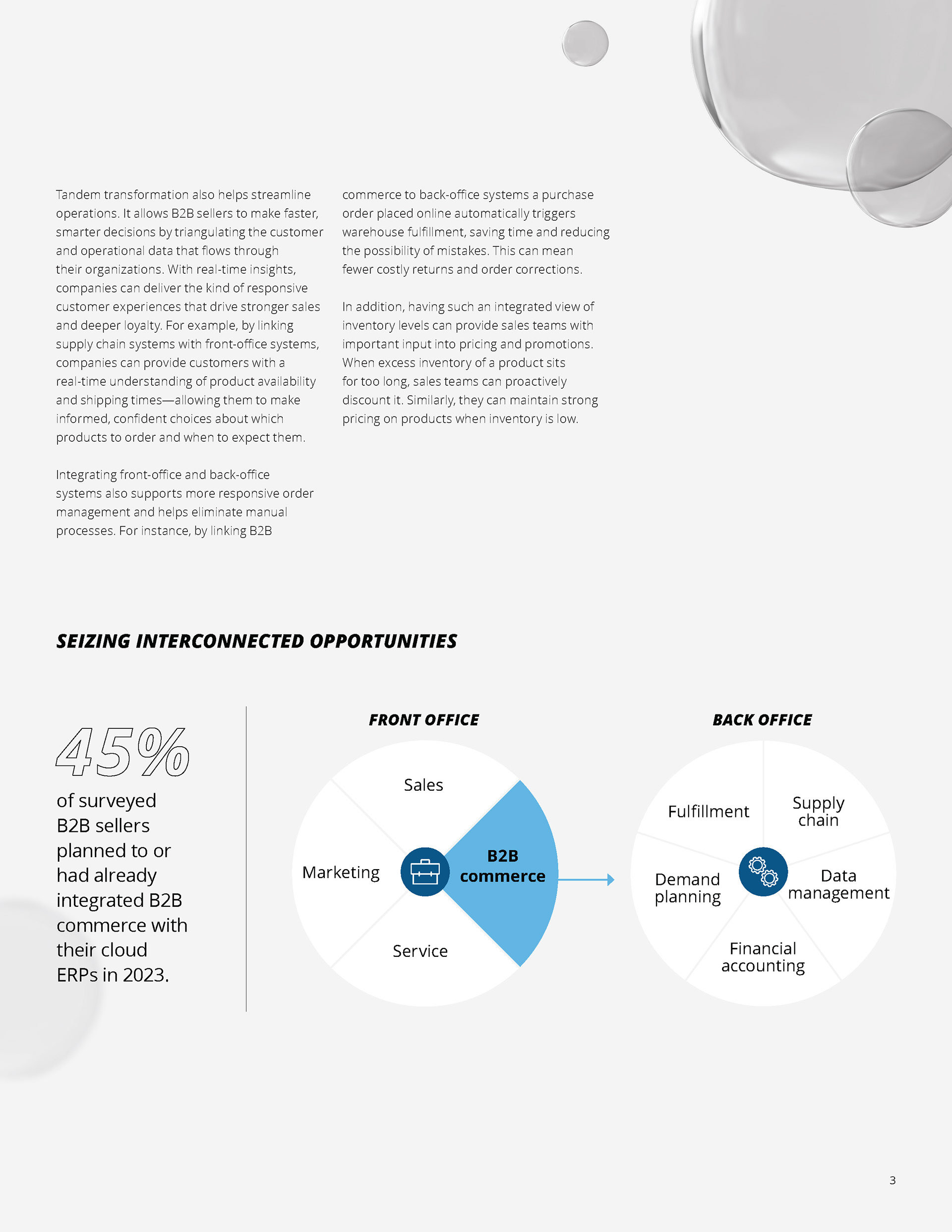 Tandem transformation also helps streamline operations. It allows B2B sellers to make faster, smarter decisions by triangulating the customer and operational data that flows through their organizations. With real-time insights, companies can deliver the kind of responsive customer experiences that drive stronger sales and deeper loyalty. For example, by linking supply chain systems with front-office systems, companies can provide customers with a real-time understanding of product availability and shipping times—allowing them to make informed, confident choices about which products to order and when to expect them.

Integrating front-office and back-office systems also supports more responsive order management and helps eliminate manual processes. For instance, by linking B2B commerce to back-office systems a purchase order placed online automatically triggers warehouse fulfillment, saving time and reducing the possibility of mistakes. This can mean fewer costly returns and order corrections.

In addition, having such an integrated view of inventory levels can provide sales teams with important input into pricing and promotions. When excess inventory of a product sits for too long, sales teams can proactively discount it. Similarly, they can maintain strong pricing on products when inventory is low.

SEIZING INTERCONNECTED OPPORTUNITIES

45%

of surveyed B2B sellers planned to or had already integrated B2B commerce with their cloud ERPs in 2023.

FRONT OFFICE

Sales

Marketing

B2B commerce

Service

BACK OFFICE

Fulfillment

Supply chain

Demand planning

Data management

Financial accounting

3